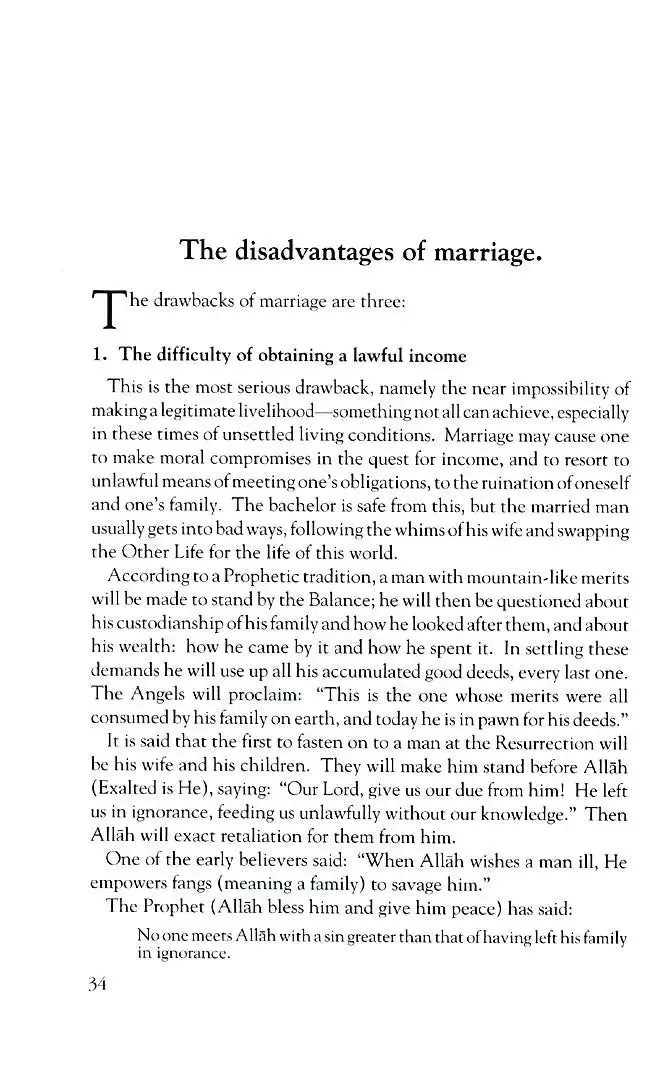 The disadvantages of marriage.

The drawbacks of marriage are three:

1. The difficulty of obtaining a lawful income

This is the most serious drawback, namely the near impossibility of making a legitimate livelihood—something not all can achieve, especially in these times of unsettled living conditions. Marriage may cause one to make moral compromises in the quest for income, and to resort to unlawful means of meeting one's obligations, to the ruination of oneself and one's family. The bachelor is safe from this, but the married man usually gets into bad ways, following the whims of his wife and swapping the Other Life for the life of this world.

According to a Prophetic tradition, a man with mountain-like merits will be made to stand by the Balance; he will then be questioned about his custodianship of his family and how he looked after them, and about his wealth: how he came by it and how he spent it. In settling these demands he will use up all his accumulated good deeds, every last one. The Angels will proclaim: "This is the one whose merits were all consumed by his family on earth, and today he is in pawn for his deeds."

It is said that the first to fasten on to a man at the Resurrection will be his wife and his children. They will make him stand before Allāh (Exalted is He), saying: "Our Lord, give us our due from him! He left us in ignorance, feeding us unlawfully without our knowledge." Then Allāh will exact retaliation for them from him.

One of the early believers said: "When Allāh wishes a man ill, He empowers fangs (meaning a family) to savage him."

The Prophet (Allāh bless him and give him peace) has said:

No one meets Allāh with a sin greater than that of having left his family in ignorance.

34